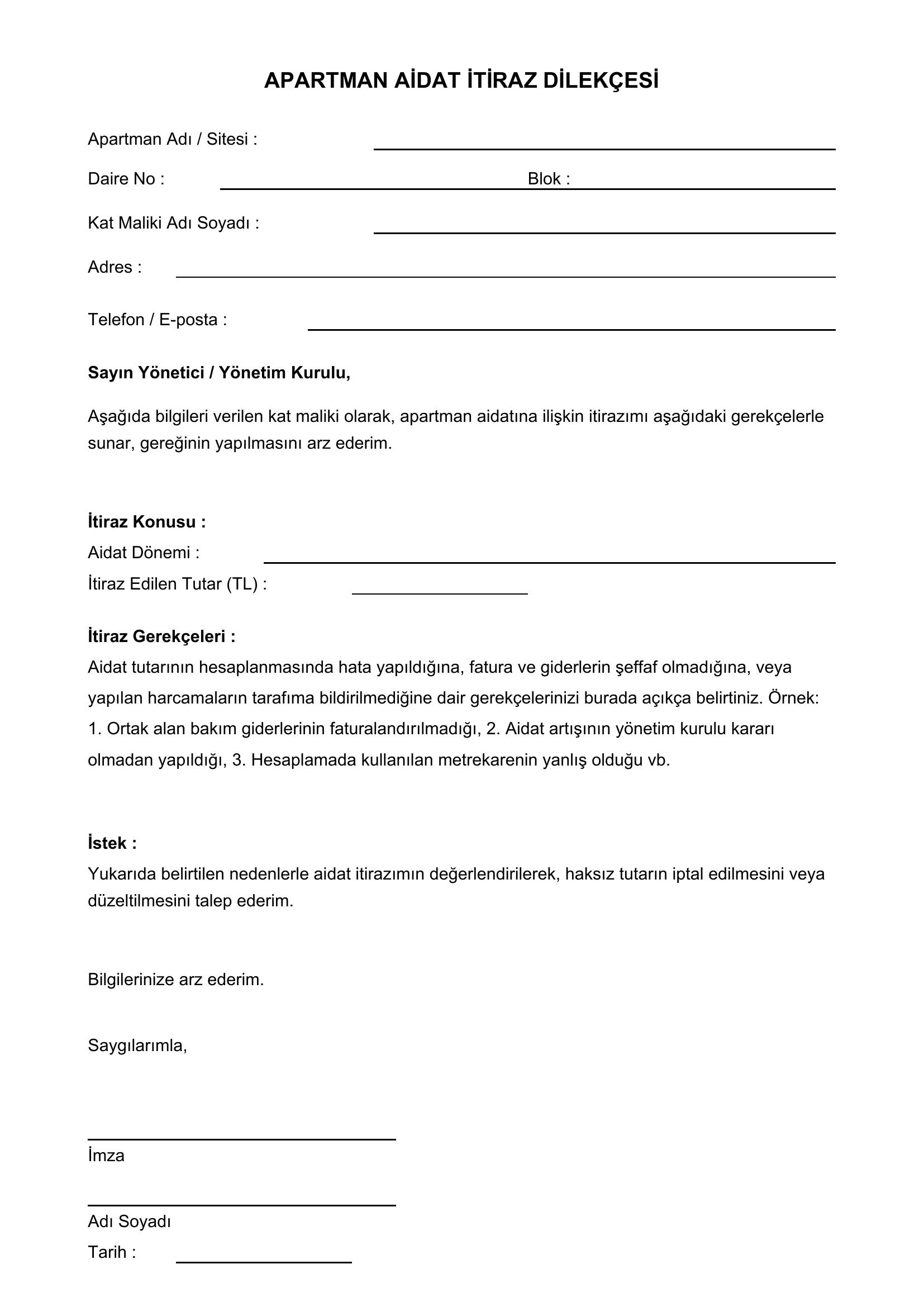 APARTMAN AİDAT İTİRAZ DİLEKÇESİ

Apartman Adı / Sitesi : ____

Daire No : ____ Blok : ____

Kat Maliki Adı Soyadı : ____

Adres : ____

Telefon / E-posta : ____

Sayın Yönetici / Yönetim Kurulu,

Aşağıda bilgileri verilen kat maliki olarak, apartman aidatına ilişkin itirazımı aşağıdaki gerekçelerle sunar, gereğinin yapılmasını arz ederim.

İtiraz Konusu :
Aidat Dönemi : ____
İtiraz Edilen Tutar (TL) : ____

İtiraz Gerekçeleri :
Aidat tutarının hesaplanmasında hata yapıldığına, fatura ve giderlerin şeffaf olmadığına, veya yapılan harcamaların tarafıma bildirilmediğine dair gerekçelerinizi burada açıkça belirtiniz. Örnek: 1. Ortak alan bakım giderlerinin faturalandırılmadığı, 2. Aidat artışının yönetim kurulu kararı olmadan yapıldığı, 3. Hesaplamada kullanılan metrekarenin yanlış olduğu vb.

İstek :
Yukarıda belirtilen nedenlerle aidat itirazımın değerlendirilerek, haksız tutarın iptal edilmesini veya düzeltilmesini talep ederim.

Bilgilerinize arz ederim.

Saygılarımla,

____
İmza

____
Adı Soyadı
Tarih : ____